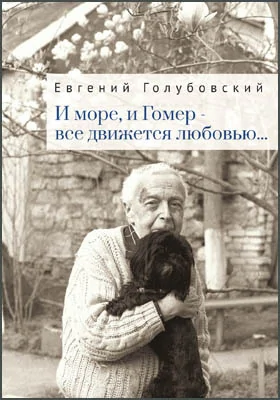 Евгений Голубовский

И море, и Гомер - все движется любовью...